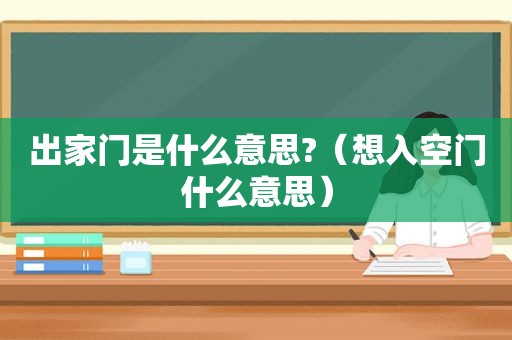 出家门是什么意思?（想入空门什么意思）